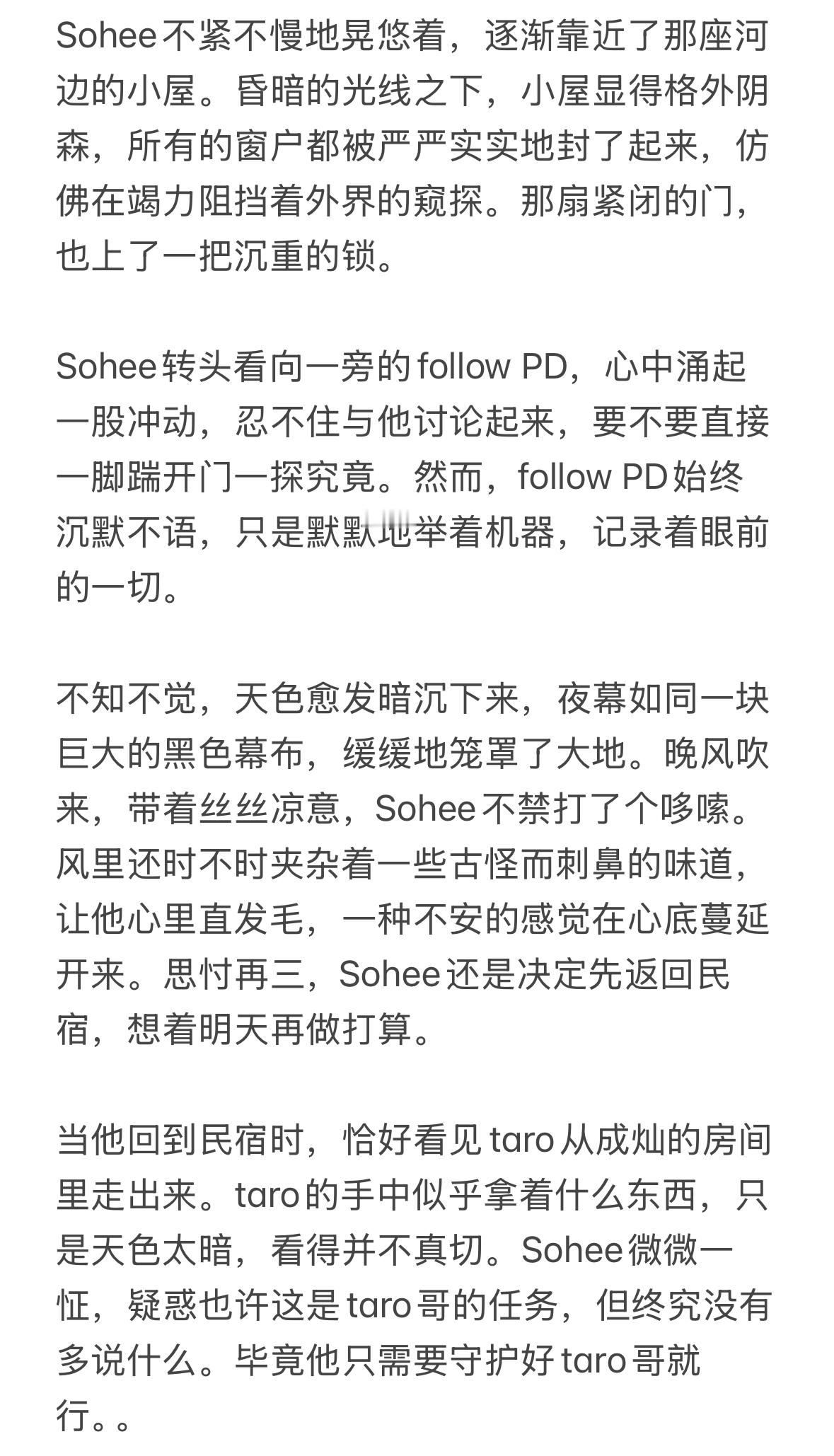 Sohee不紧不慢地晃悠着，逐渐靠近了那座河边的小屋。昏暗的光线之下，小屋显得格外阴森，所有的窗户都被严严实实地封了起来，仿佛在竭力阻挡着外界的窥探。那扇紧闭的门，也上了一把沉重的锁。

Sohee转头看向一旁的follow PD，心中涌起一股冲动，忍不住与他讨论起来，要不要直接一脚踹开门一探究竟。然而，follow PD始终沉默不语，只是默默地举着机器，记录着眼前的一切。

不知不觉，天色愈发暗沉下来，夜幕如同一块巨大的黑色幕布，缓缓地笼罩了大地。晚风吹来，带着丝丝凉意，Sohee不禁打了个哆嗦。风里还时不时夹杂着一些古怪而刺鼻的味道，让他心里直发毛，一种不安的感觉在心底蔓延开来。思忖再三，Sohee还是决定先返回民宿，想着明天再做打算。

当他回到民宿时，恰好看见taro从成灿的房间里走出来。taro的手中似乎拿着什么东西，只是天色太暗，看得并不真切。Sohee微微一怔，疑惑也许这是taro哥的任务，但终究没有多说什么。毕竟他只需要守护好taro哥就行。。